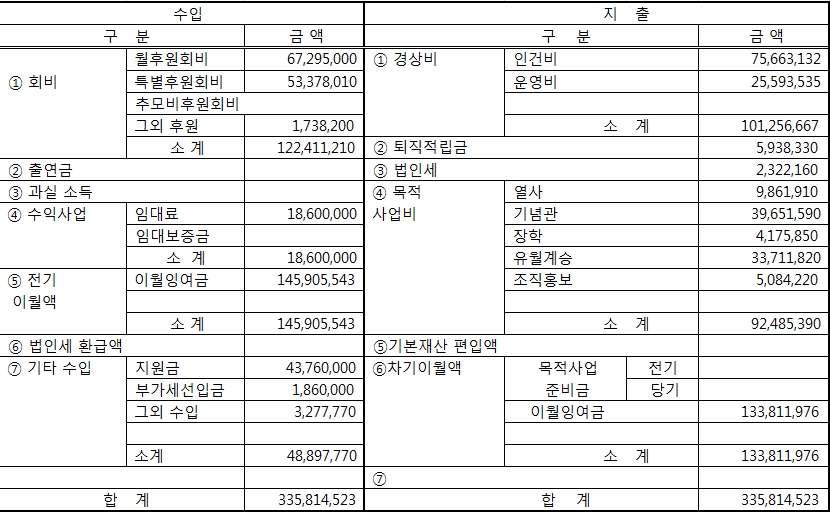 | 수입 | | | 지 출 | | | |
|---|---|---|---|---|---|---|
| 구 분 | | 금 액 | 구 분 | | | 금 액 |
| ① 회비 | 월후원회비 | 67,295,000 | ① 경상비 | 인건비 | | 75,663,132 |
| | 특별후원회비 | 53,378,010 | | 운영비 | | 25,593,535 |
| | 추모비후원회비 | | | | | |
| | 그외 후원 | 1,738,200 | | 소 계 | | 101,256,667 |
| | 소 계 | 122,411,210 | ② 퇴직적립금 | | | 5,938,330 |
| ② 출연금 | | | ③ 법인세 | | | 2,322,160 |
| ③ 과실 소득 | | | ④ 목적 사업비 | 열사 | | 9,861,910 |
| ④ 수익사업 | 임대료 | 18,600,000 | | 기념관 | | 39,651,590 |
| | 임대보증금 | | | 장학 | | 4,175,850 |
| | 소 계 | 18,600,000 | | 유월계승 | | 33,711,820 |
| ⑤ 전기 이월액 | 이월잉여금 | 145,905,543 | | 조직홍보 | | 5,084,220 |
| | | | | | | |
| | 소 계 | 145,905,543 | | 소 계 | | 92,485,390 |
| ⑥ 법인세 환급액 | | | ⑤기본재산 편입액 | | | |
| ⑦ 기타 수입 | 지원금 | 43,760,000 | ⑥차기이월액 | 목적사업 | 전기 | |
| | 부가세선입금 | 1,860,000 | | 준비금 | 당기 | |
| | 그외 수입 | 3,277,770 | | 이월잉여금 | | 133,811,976 |
| | | | | | | |
| | 소계 | 48,897,770 | | 소 계 | | 133,811,976 |
| | | | ⑦ | | | |
| 합 계 | | 335,814,523 | 합 계 | | | 335,814,523 |